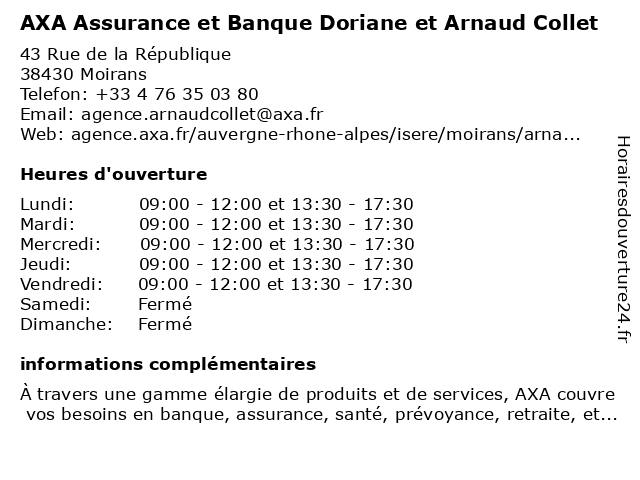 AXA Assurance et Banque Doriane et Arnaud Collet

43 Rue de la République
38430 Moirans
Telefon: +33 4 76 35 03 80
Email: agence.arnaudcollet@axa.fr
Web: agence.axa.fr/auvergne-rhone-alpes/isere/moirans/arna...

Heures d'ouverture

| Lundi: | 09:00 - 12:00 et 13:30 - 17:30 |
|---|---|
| Mardi: | 09:00 - 12:00 et 13:30 - 17:30 |
| Mercredi: | 09:00 - 12:00 et 13:30 - 17:30 |
| Jeudi: | 09:00 - 12:00 et 13:30 - 17:30 |
| Vendredi: | 09:00 - 12:00 et 13:30 - 17:30 |
| Samedi: | Fermé |
| Dimanche: | Fermé |

informations complémentaires

À travers une gamme élargie de produits et de services, AXA couvre vos besoins en banque, assurance, santé, prévoyance, retraite, et...

Horairesdouverture24.fr